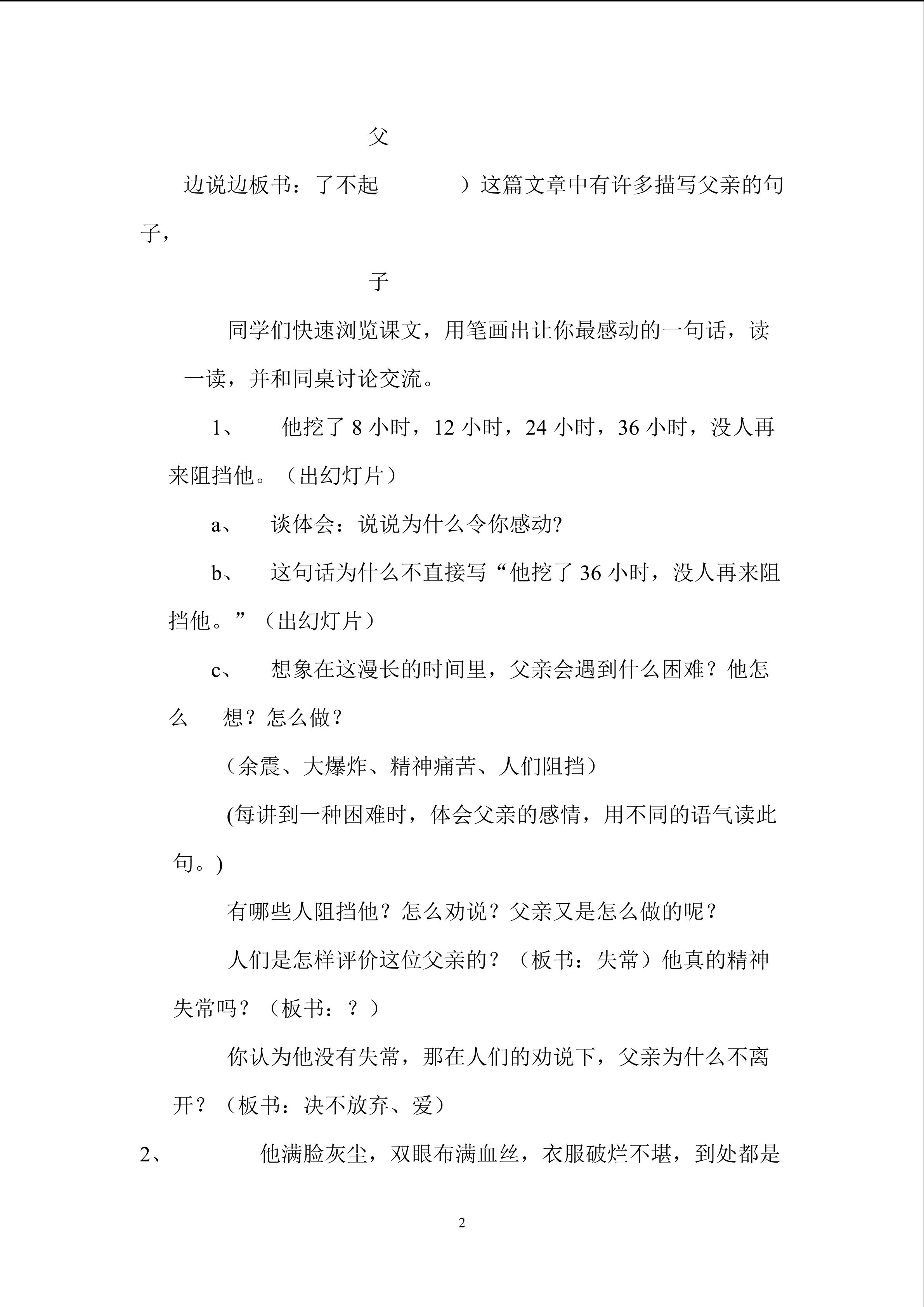 父

边说边板书：了不起　　　）这篇文章中有许多描写父亲的句子，

子

同学们快速浏览课文，用笔画出让你最感动的一句话，读一读，并和同桌讨论交流。

1、　他挖了 8 小时，12 小时，24 小时，36 小时，没人再来阻挡他。（出幻灯片）

a、　谈体会：说说为什么令你感动?

b、　这句话为什么不直接写“他挖了 36 小时，没人再来阻挡他。”（出幻灯片）

c、　想象在这漫长的时间里，父亲会遇到什么困难？他怎么　想？怎么做？

（余震、大爆炸、精神痛苦、人们阻挡）

(每讲到一种困难时，体会父亲的感情，用不同的语气读此句。)

有哪些人阻挡他？怎么劝说？父亲又是怎么做的呢？

人们是怎样评价这位父亲的？（板书：失常）他真的精神失常吗？（板书：？）

你认为他没有失常，那在人们的劝说下，父亲为什么不离开？（板书：决不放弃、爱）

2、　他满脸灰尘，双眼布满血丝，衣服破烂不堪，到处都是

2